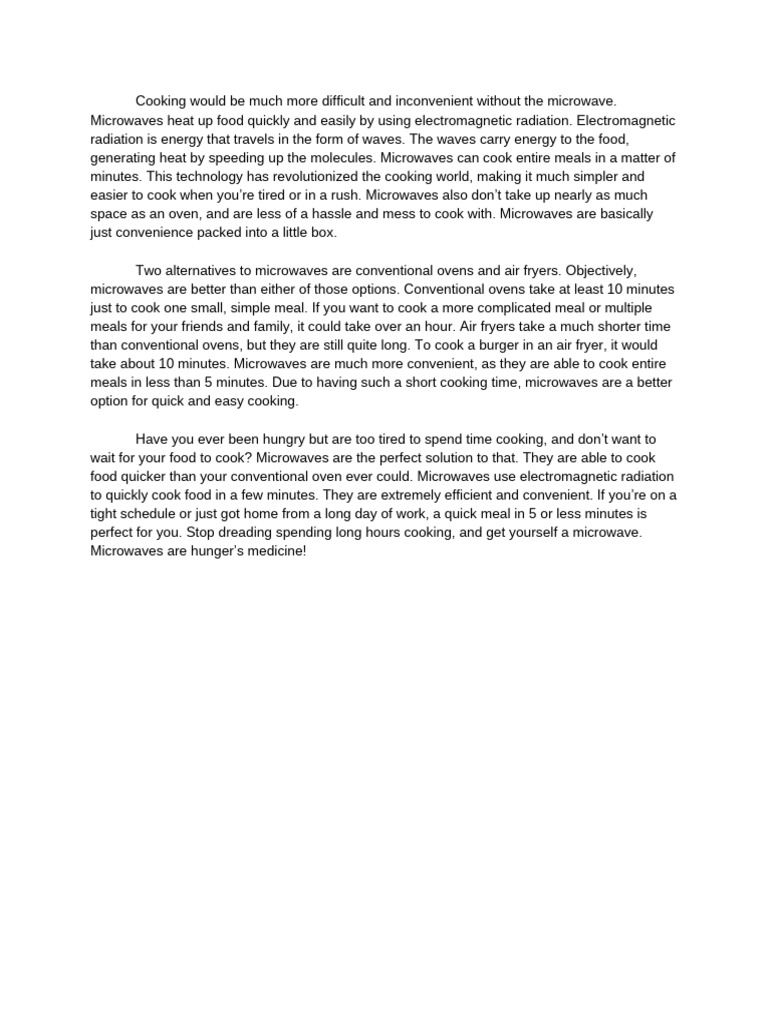 Cooking would be much more difficult and inconvenient without the microwave. Microwaves heat up food quickly and easily by using electromagnetic radiation. Electromagnetic radiation is energy that travels in the form of waves. The waves carry energy to the food, generating heat by speeding up the molecules. Microwaves can cook entire meals in a matter of minutes. This technology has revolutionized the cooking world, making it much simpler and easier to cook when you're tired or in a rush. Microwaves also don't take up nearly as much space as an oven, and are less of a hassle and mess to cook with. Microwaves are basically just convenience packed into a little box.

Two alternatives to microwaves are conventional ovens and air fryers. Objectively, microwaves are better than either of those options. Conventional ovens take at least 10 minutes just to cook one small, simple meal. If you want to cook a more complicated meal or multiple meals for your friends and family, it could take over an hour. Air fryers take a much shorter time than conventional ovens, but they are still quite long. To cook a burger in an air fryer, it would take about 10 minutes. Microwaves are much more convenient, as they are able to cook entire meals in less than 5 minutes. Due to having such a short cooking time, microwaves are a better option for quick and easy cooking.

Have you ever been hungry but are too tired to spend time cooking, and don't want to wait for your food to cook? Microwaves are the perfect solution to that. They are able to cook food quicker than your conventional oven ever could. Microwaves use electromagnetic radiation to quickly cook food in a few minutes. They are extremely efficient and convenient. If you're on a tight schedule or just got home from a long day of work, a quick meal in 5 or less minutes is perfect for you. Stop dreading spending long hours cooking, and get yourself a microwave. Microwaves are hunger's medicine!